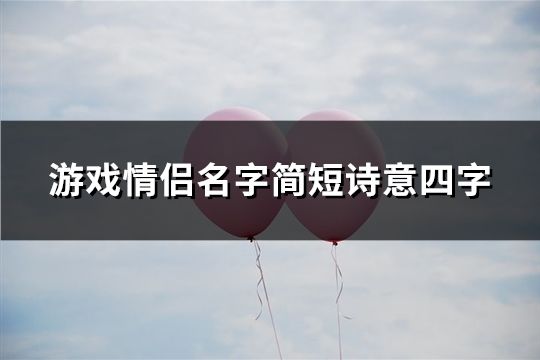 游戏情侣名字简短诗意四字